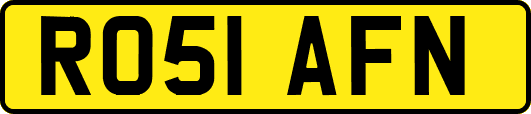 RO51 AFN